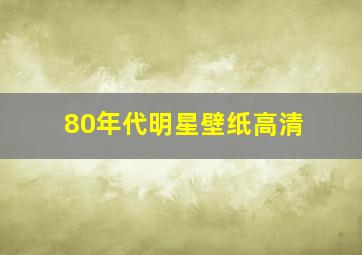 80年代明星壁纸高清